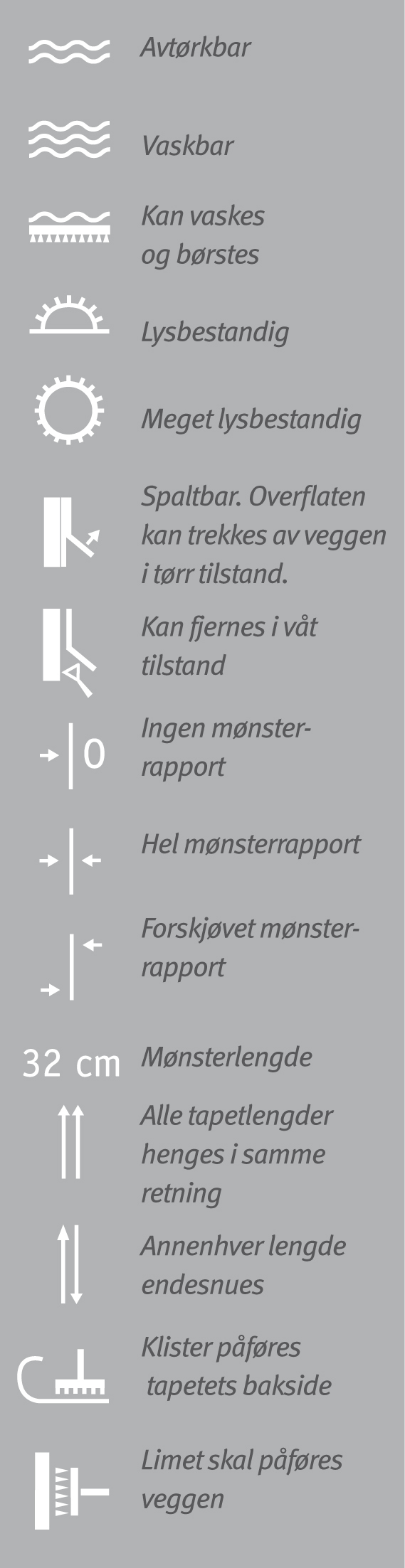 Avtørkbar

Vaskbar

Kan vaskes og børstes

Lysbestandig

Meget lysbestandig

Spaltbar. Overflaten kan trekkes av veggen i tørr tilstand.

Kan fjernes i våt tilstand

0 Ingen mønsterrapport

Hel mønsterrapport

Forskjøvet mønsterrapport

32 cm Mønsterlengde

Alle tapetlengder henges i samme retning

Annenhver lengde endesnues

Klister påføres tapetets bakside

Limet skal påføres veggen